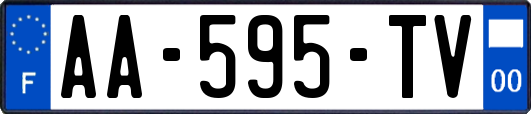 F
AA-595-TV
00